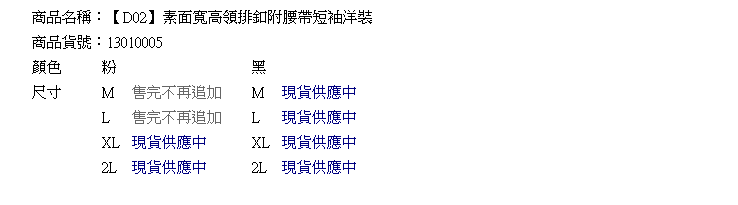 商品名稱：【D02】素面寬高領排釦附腰帶短袖洋裝
商品貨號：13010005

| 顏色 | 粉 | | 黑 | |
|---|---|---|---|---|
| 尺寸 | M | 售完不再追加 | M | 現貨供應中 |
| | L | 售完不再追加 | L | 現貨供應中 |
| | XL | 現貨供應中 | XL | 現貨供應中 |
| | 2L | 現貨供應中 | 2L | 現貨供應中 |